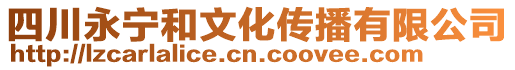 四川永宁和文化传播有限公司
http://lzcarlalice.cn.coovee.com